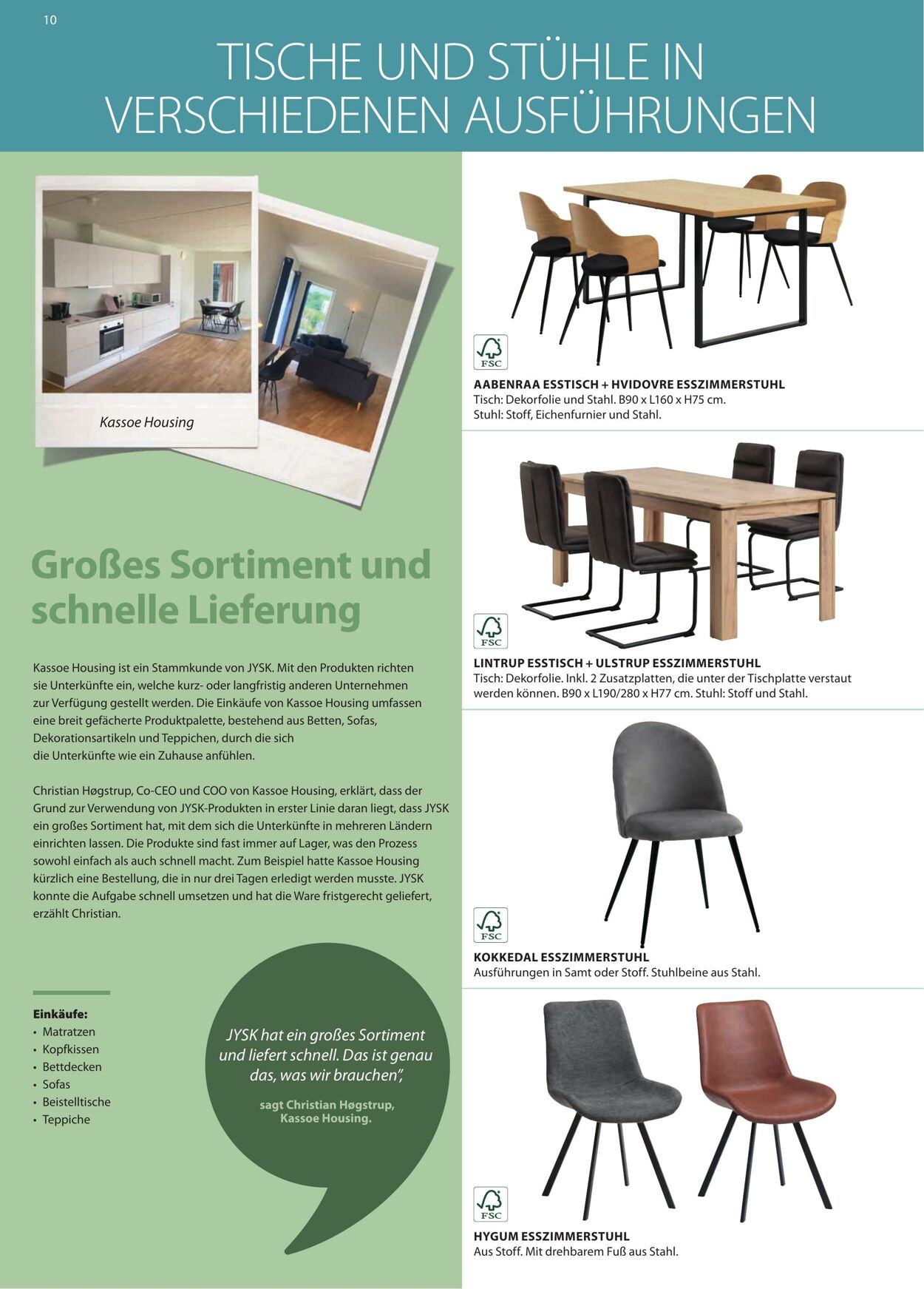 10

TISCHE UND STÜHLE IN VERSCHIEDENEN AUSFÜHRUNGEN

Kassoe Housing

Großes Sortiment und schnelle Lieferung

Kassoe Housing ist ein Stammkunde von JYSK. Mit den Produkten richten sie Unterkünfte ein, welche kurz- oder langfristig anderen Unternehmen zur Verfügung gestellt werden. Die Einkäufe von Kassoe Housing umfassen eine breit gefächerte Produktpalette, bestehend aus Betten, Sofas, Dekorationsartikeln und Teppichen, durch die sich die Unterkünfte wie ein Zuhause anfühlen.

Christian Høgstrup, Co-CEO und COO von Kassoe Housing, erklärt, dass der Grund zur Verwendung von JYSK-Produkten in erster Linie daran liegt, dass JYSK ein großes Sortiment hat, mit dem sich die Unterkünfte in mehreren Ländern einrichten lassen. Die Produkte sind fast immer auf Lager, was den Prozess sowohl einfach als auch schnell macht. Zum Beispiel hatte Kassoe Housing kürzlich eine Bestellung, die in nur drei Tagen erledigt werden musste. JYSK konnte die Aufgabe schnell umsetzen und hat die Ware fristgerecht geliefert, erzählt Christian.

Einkäufe:
• Matratzen
• Kopfkissen
• Bettdecken
• Sofas
• Beistelltische
• Teppiche

JYSK hat ein großes Sortiment und liefert schnell. Das ist genau das, was wir brauchen",

sagt Christian Høgstrup, Kassoe Housing.

FSC

AABENRAA ESSTISCH + HVIDOVRE ESSZIMMERSTUHL
Tisch: Dekorfolie und Stahl. B90 x L160 x H75 cm.
Stuhl: Stoff, Eichenfurnier und Stahl.

FSC

LINTRUP ESSTISCH + ULSTRUP ESSZIMMERSTUHL
Tisch: Dekorfolie. Inkl. 2 Zusatzplatten, die unter der Tischplatte verstaut werden können. B90 x L190/280 x H77 cm. Stuhl: Stoff und Stahl.

FSC

KOKKEDAL ESSZIMMERSTUHL
Ausführungen in Samt oder Stoff. Stuhlbeine aus Stahl.

FSC

HYGUM ESSZIMMERSTUHL
Aus Stoff. Mit drehbarem Fuß aus Stahl.